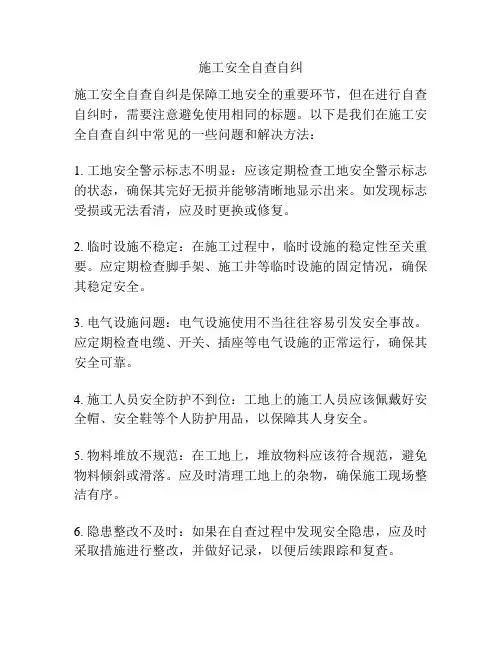 施工安全自查自纠

施工安全自查自纠是保障工地安全的重要环节，但在进行自查自纠时，需要注意避免使用相同的标题。以下是我们在施工安全自查自纠中常见的一些问题和解决方法：

1. 工地安全警示标志不明显：应该定期检查工地安全警示标志的状态，确保其完好无损并能够清晰地显示出来。如发现标志受损或无法看清，应及时更换或修复。

2. 临时设施不稳定：在施工过程中，临时设施的稳定性至关重要。应定期检查脚手架、施工井等临时设施的固定情况，确保其稳定安全。

3. 电气设施问题：电气设施使用不当往往容易引发安全事故。应定期检查电缆、开关、插座等电气设施的正常运行，确保其安全可靠。

4. 施工人员安全防护不到位：工地上的施工人员应该佩戴好安全帽、安全鞋等个人防护用品，以保障其人身安全。

5. 物料堆放不规范：在工地上，堆放物料应该符合规范，避免物料倾斜或滑落。应及时清理工地上的杂物，确保施工现场整洁有序。

6. 隐患整改不及时：如果在自查过程中发现安全隐患，应及时采取措施进行整改，并做好记录，以便后续跟踪和复查。